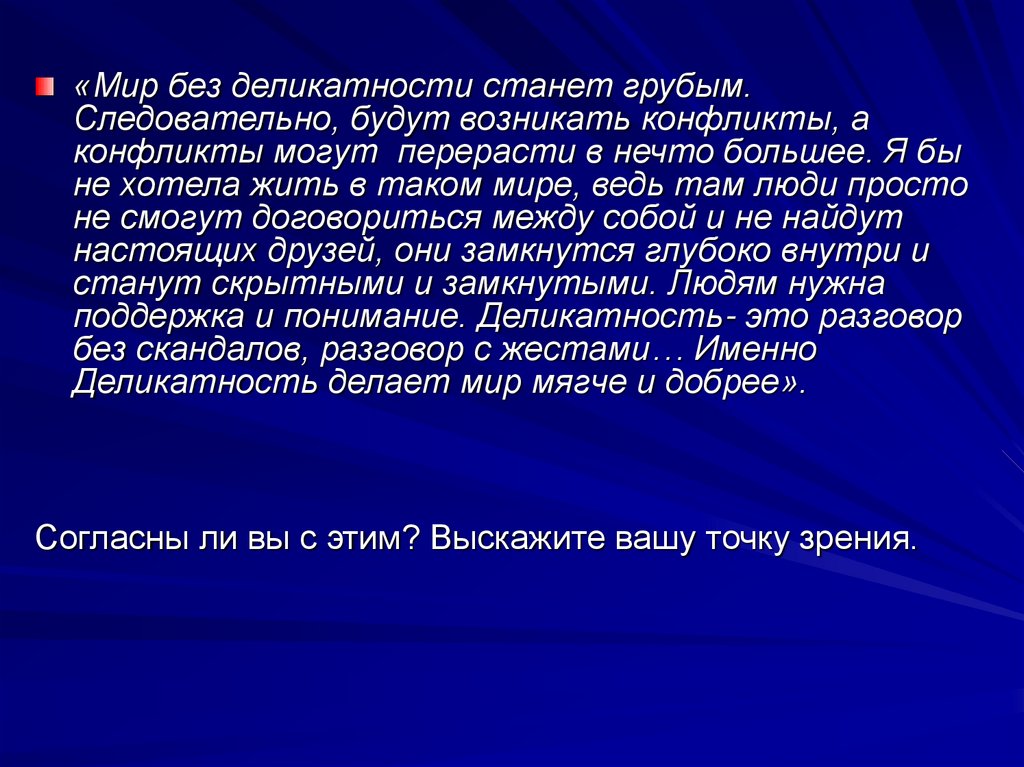 «Мир без деликатности станет грубым. Следовательно, будут возникать конфликты, а конфликты могут перерасти в нечто большее. Я бы не хотела жить в таком мире, ведь там люди просто не смогут договориться между собой и не найдут настоящих друзей, они замкнутся глубоко внутри и станут скрытными и замкнутыми. Людям нужна поддержка и понимание. Деликатность- это разговор без скандалов, разговор с жестами… Именно Деликатность делает мир мягче и добрее».

Согласны ли вы с этим? Выскажите вашу точку зрения.